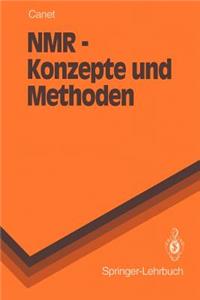 Canet

NMR - Konzepte und Methoden

Springer-Lehrbuch